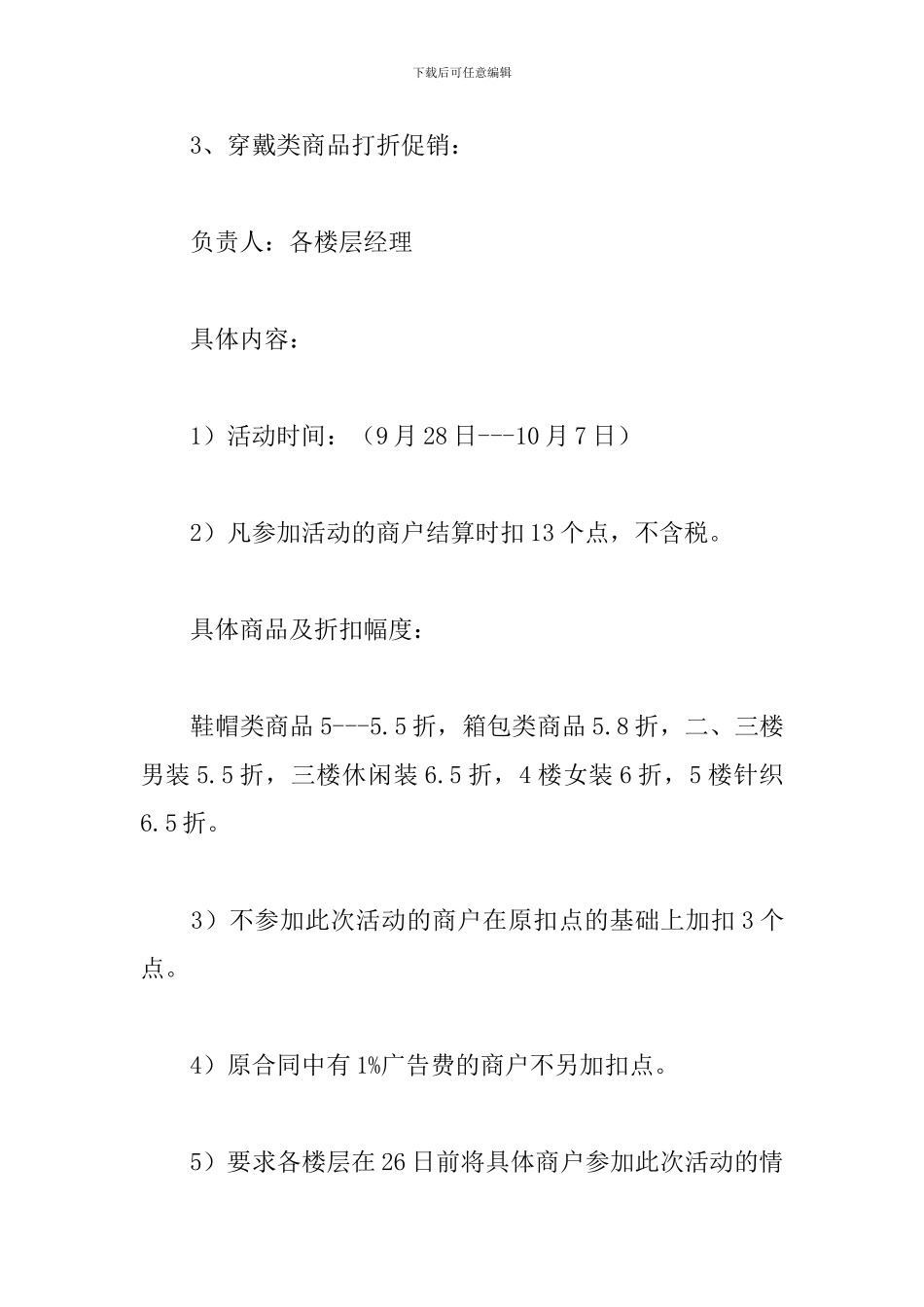 下载后可任意编辑

3、穿戴类商品打折促销：

负责人：各楼层经理

具体内容：

1）活动时间：（9月28日---10月7日）

2）凡参加活动的商户结算时扣13个点，不含税。

具体商品及折扣幅度：

鞋帽类商品5---5.5折，箱包类商品5.8折，二、三楼男装5.5折，三楼休闲装6.5折，4楼女装6折，5楼针织6.5折。

3）不参加此次活动的商户在原扣点的基础上加扣3个点。

4）原合同中有1%广告费的商户不另加扣点。

5）要求各楼层在26日前将具体商户参加此次活动的情